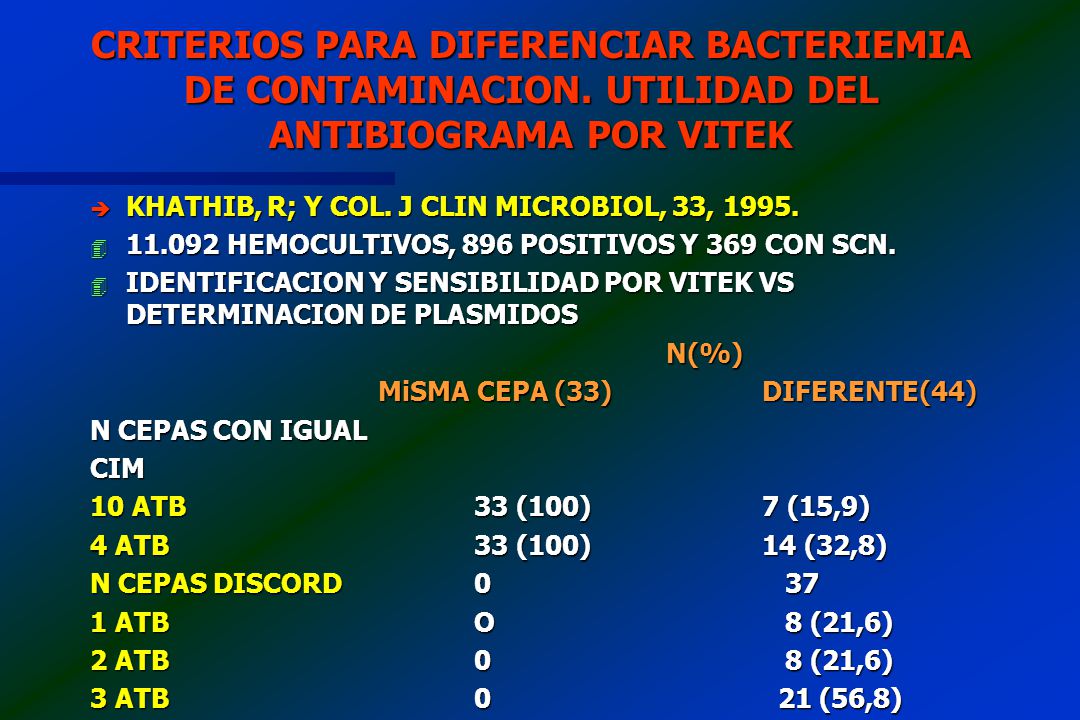 CRITERIOS PARA DIFERENCIAR BACTERIEMIA DE CONTAMINACION. UTILIDAD DEL ANTIBIOGRAMA POR VITEK

KHATHIB, R; Y COL. J CLIN MICROBIOL, 33, 1995.
11.092 HEMOCULTIVOS, 896 POSITIVOS Y 369 CON SCN.
IDENTIFICACION Y SENSIBILIDAD POR VITEK VS DETERMINACION DE PLASMIDOS

N(%)

| | MiSMA CEPA (33) | DIFERENTE(44) |
|---|---|---|
| N CEPAS CON IGUAL CIM | | |
| 10 ATB | 33 (100) | 7 (15,9) |
| 4 ATB | 33 (100) | 14 (32,8) |
| N CEPAS DISCORD | 0 | 37 |
| 1 ATB | O | 8 (21,6) |
| 2 ATB | 0 | 8 (21,6) |
| 3 ATB | 0 | 21 (56,8) |